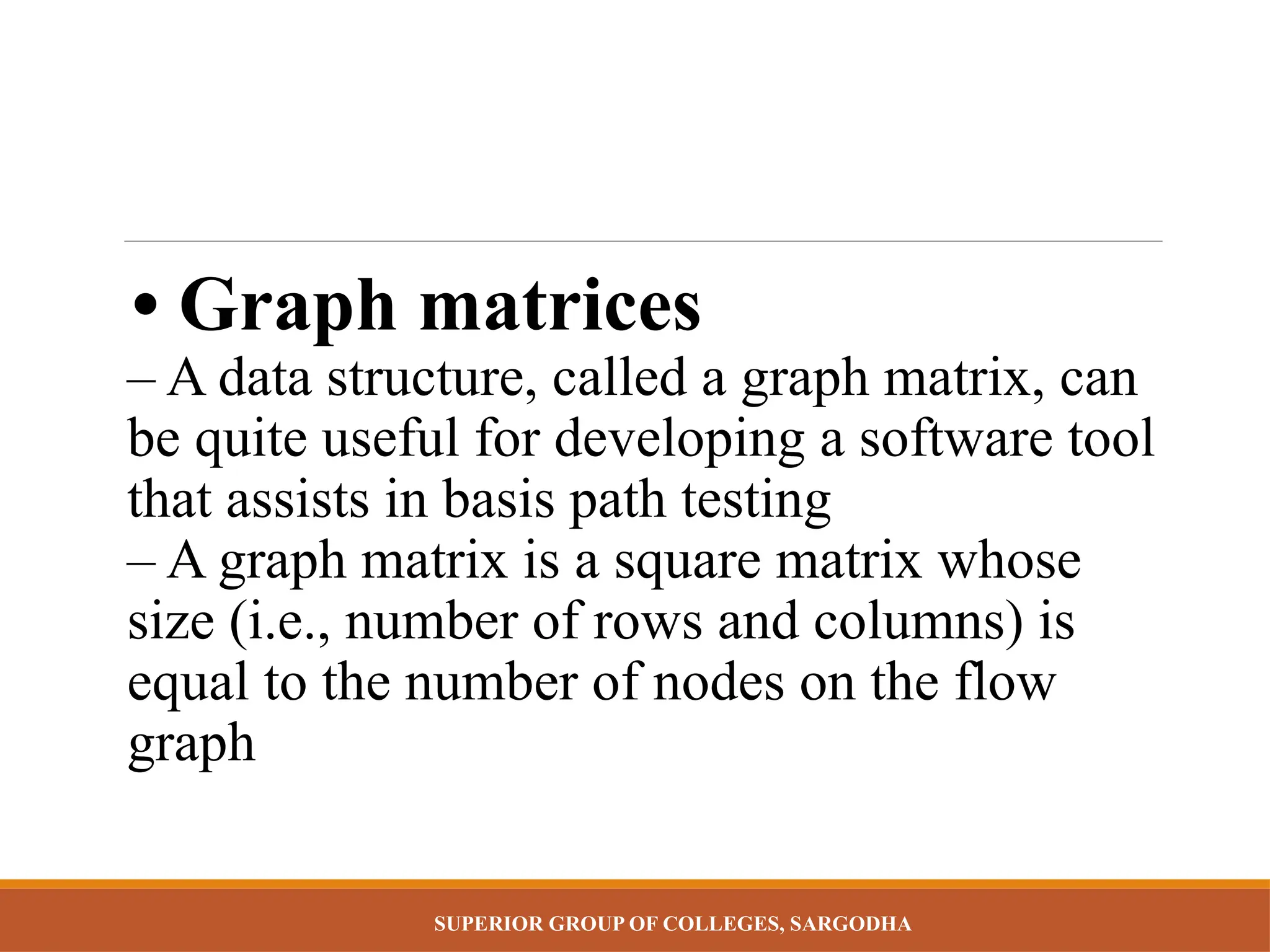 • Graph matrices

– A data structure, called a graph matrix, can be quite useful for developing a software tool that assists in basis path testing

– A graph matrix is a square matrix whose size (i.e., number of rows and columns) is equal to the number of nodes on the flow graph

SUPERIOR GROUP OF COLLEGES, SARGODHA